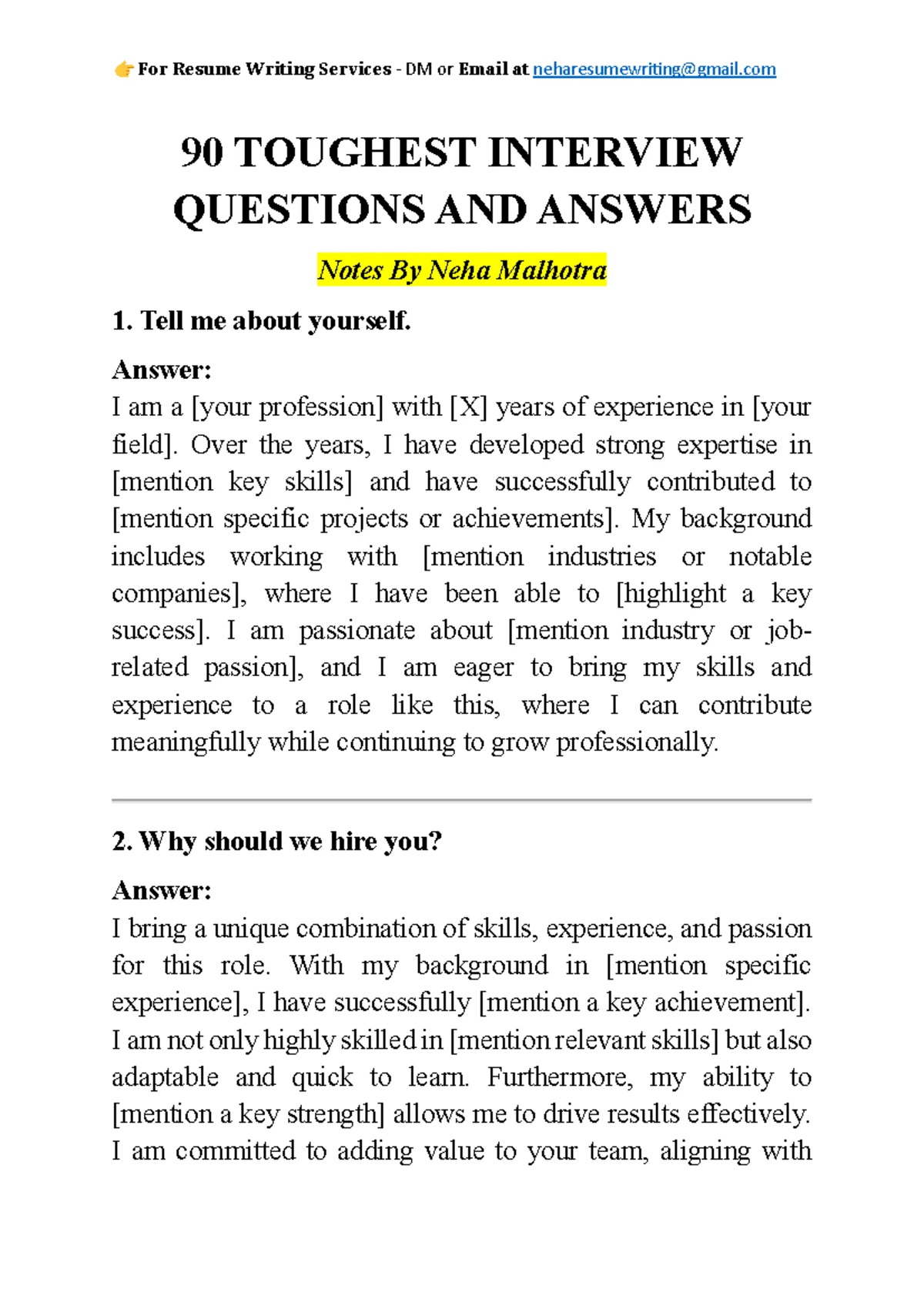 👉 For Resume Writing Services - DM or Email at neharesumewriting@gmail.com

90 TOUGHEST INTERVIEW QUESTIONS AND ANSWERS

Notes By Neha Malhotra

1. Tell me about yourself.

Answer:
I am a [your profession] with [X] years of experience in [your field]. Over the years, I have developed strong expertise in [mention key skills] and have successfully contributed to [mention specific projects or achievements]. My background includes working with [mention industries or notable companies], where I have been able to [highlight a key success]. I am passionate about [mention industry or job-related passion], and I am eager to bring my skills and experience to a role like this, where I can contribute meaningfully while continuing to grow professionally.

2. Why should we hire you?

Answer:
I bring a unique combination of skills, experience, and passion for this role. With my background in [mention specific experience], I have successfully [mention a key achievement]. I am not only highly skilled in [mention relevant skills] but also adaptable and quick to learn. Furthermore, my ability to [mention a key strength] allows me to drive results effectively. I am committed to adding value to your team, aligning with